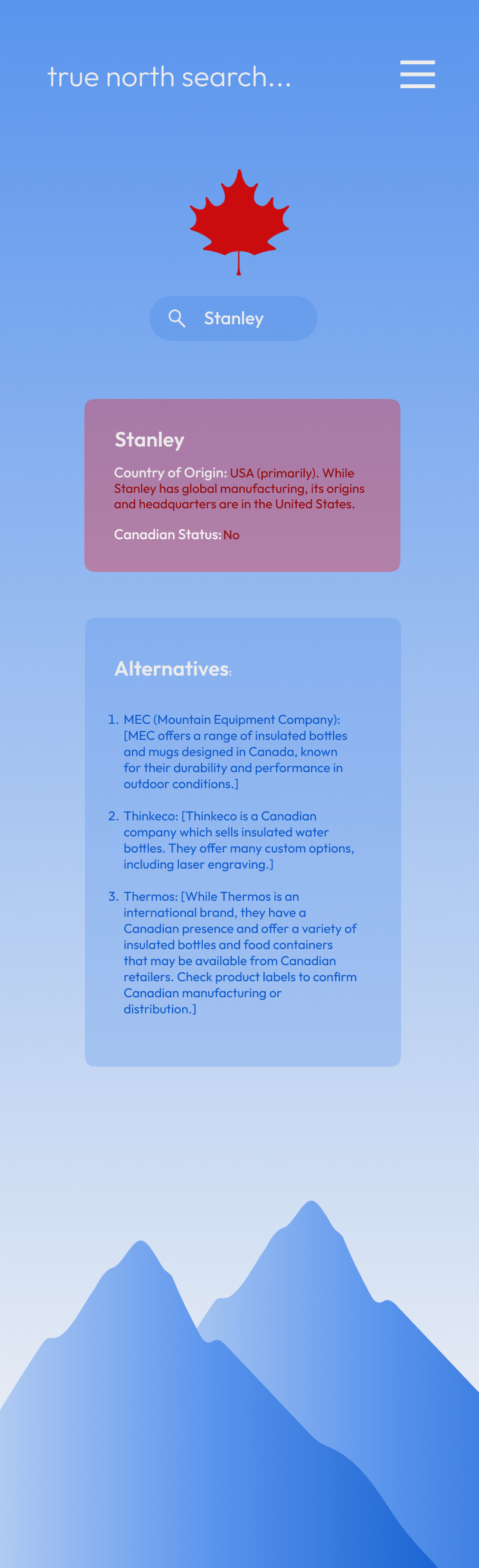 true north search...

Stanley

Stanley

Country of Origin: USA (primarily). While Stanley has global manufacturing, its origins and headquarters are in the United States.

Canadian Status: No

Alternatives:

1. MEC (Mountain Equipment Company): [MEC offers a range of insulated bottles and mugs designed in Canada, known for their durability and performance in outdoor conditions.]

2. Thinkeco: [Thinkeco is a Canadian company which sells insulated water bottles. They offer many custom options, including laser engraving.]

3. Thermos: [While Thermos is an international brand, they have a Canadian presence and offer a variety of insulated bottles and food containers that may be available from Canadian retailers. Check product labels to confirm Canadian manufacturing or distribution.]